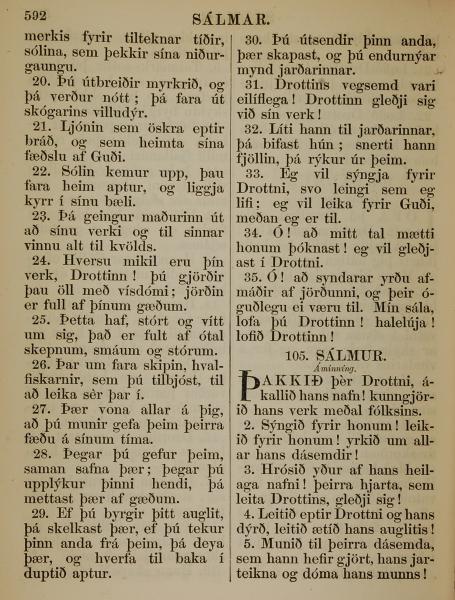 592 SÁLMAR.

merkis fyrir tilteknar tíðir, sólina, sem þekkir sína niðurgaungu.
20. Þú útbreiðir myrkrið, og þá verður nótt; þá fara út skógarins villudýr.
21. Ljónin sem öskra eptir bráð, og sem heimta sína fæðslu af Guði.
22. Sólin kemur upp, þau fara heim aptur, og liggja kyrr í sínu bæli.
23. Þá geingur maðurinn út að sínu verki og til sinnar vinnu alt til kvölds.
24. Hversu mikil eru þín verk, Drottinn! þú gjörðir þau öll með vísdómi; jörðin er full af þínum gæðum.
25. Þetta haf, stórt og vítt um sig, það er fult af ótal skepnum, smáum og stórum.
26. Þar um fara skipin, hvalfiskarnir, sem þú tilbjóst, til að leika sèr þar í.
27. Þær vona allar á þig, að þú munir gefa þeim þeirra fæðu á sínum tíma.
28. Þegar þú gefur þeim, saman safna þær; þegar þú upplýkur þinni hendi, þá mettast þær af gæðum.
29. Ef þú byrgir þitt auglit, þá skelkast þær, ef þú tekur þinn anda frá þeim, þá deya þær, og hverfa til baka í duptið aptur.

30. Þú útsendir þinn anda, þær skapast, og þú endurnýar mynd jarðarinnar.
31. Drottins vegsemd vari eilíflega! Drottinn gleðji sig við sín verk!
32. Líti hann til jarðarinnar, þá bifast hún; snerti hann fjöllin, þá rýkur úr þeim.
33. Eg vil sýngja fyrir Drottni, svo leingi sem eg lifi: eg vil leika fyrir Guði, meðan eg er til.
34. Ó! að mitt tal mætti honum þóknast! eg vil gleðjast í Drottni.
35. Ó! að syndarar yrðu afmáðir af jörðunni, og þeir óguðlegu ei væru til. Mín sála, lofa þú Drottinn! halelúja! lofið Drottinn!

105. SÁLMUR.
Áminning.

ÞAKKIÐ þèr Drottni, ákallið hans nafn! kunngjörið hans verk meðal fólksins.
2. Sýngið fyrir honum! leikið fyrir honum! yrkið um allar hans dásemdir!
3. Hrósið yður af hans heilaga nafni! þeirra hjarta, sem leita Drottins, gleðji sig!
4. Leitið eptir Drottni og hans dýrð, leitið ætíð hans auglitis!
5. Munið til þeirra dásemda, sem hann hefir gjört, hans jarteikna og dóma hans munns!